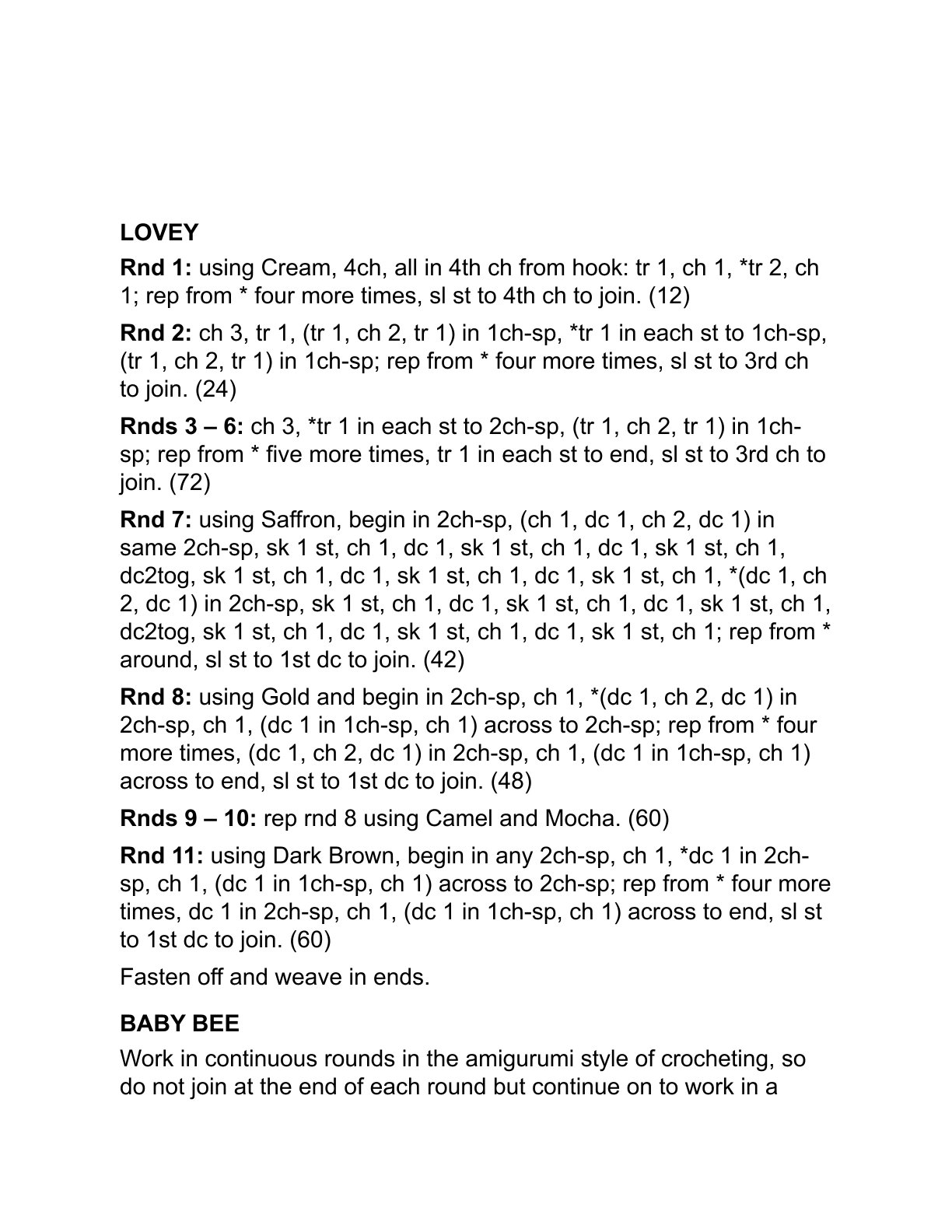 LOVEY

Rnd 1: using Cream, 4ch, all in 4th ch from hook: tr 1, ch 1, *tr 2, ch 1; rep from * four more times, sl st to 4th ch to join. (12)

Rnd 2: ch 3, tr 1, (tr 1, ch 2, tr 1) in 1ch-sp, *tr 1 in each st to 1ch-sp, (tr 1, ch 2, tr 1) in 1ch-sp; rep from * four more times, sl st to 3rd ch to join. (24)

Rnds 3 – 6: ch 3, *tr 1 in each st to 2ch-sp, (tr 1, ch 2, tr 1) in 1ch-sp; rep from * five more times, tr 1 in each st to end, sl st to 3rd ch to join. (72)

Rnd 7: using Saffron, begin in 2ch-sp, (ch 1, dc 1, ch 2, dc 1) in same 2ch-sp, sk 1 st, ch 1, dc 1, sk 1 st, ch 1, dc 1, sk 1 st, ch 1, dc2tog, sk 1 st, ch 1, dc 1, sk 1 st, ch 1, dc 1, sk 1 st, ch 1, *(dc 1, ch 2, dc 1) in 2ch-sp, sk 1 st, ch 1, dc 1, sk 1 st, ch 1, dc 1, sk 1 st, ch 1, dc2tog, sk 1 st, ch 1, dc 1, sk 1 st, ch 1, dc 1, sk 1 st, ch 1; rep from * around, sl st to 1st dc to join. (42)

Rnd 8: using Gold and begin in 2ch-sp, ch 1, *(dc 1, ch 2, dc 1) in 2ch-sp, ch 1, (dc 1 in 1ch-sp, ch 1) across to 2ch-sp; rep from * four more times, (dc 1, ch 2, dc 1) in 2ch-sp, ch 1, (dc 1 in 1ch-sp, ch 1) across to end, sl st to 1st dc to join. (48)

Rnds 9 – 10: rep rnd 8 using Camel and Mocha. (60)

Rnd 11: using Dark Brown, begin in any 2ch-sp, ch 1, *dc 1 in 2ch-sp, ch 1, (dc 1 in 1ch-sp, ch 1) across to 2ch-sp; rep from * four more times, dc 1 in 2ch-sp, ch 1, (dc 1 in 1ch-sp, ch 1) across to end, sl st to 1st dc to join. (60)

Fasten off and weave in ends.

BABY BEE

Work in continuous rounds in the amigurumi style of crocheting, so do not join at the end of each round but continue on to work in a